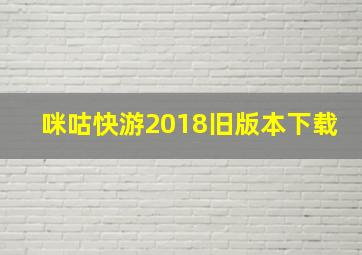 咪咕快游2018旧版本下载